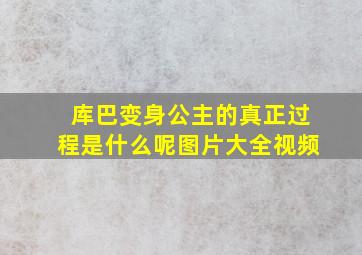 库巴变身公主的真正过程是什么呢图片大全视频